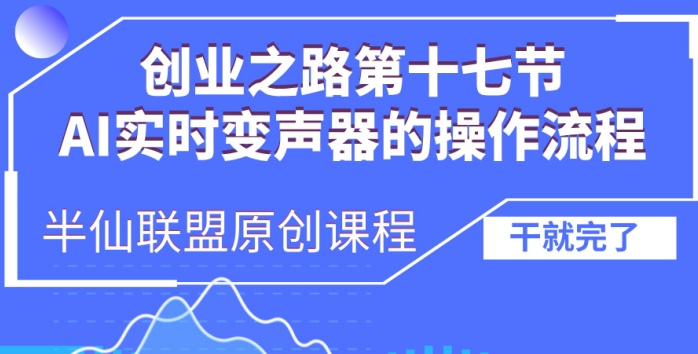 创业之路第十七节
AI实时变声器的操作流程

半仙联盟原创课程

干就完了